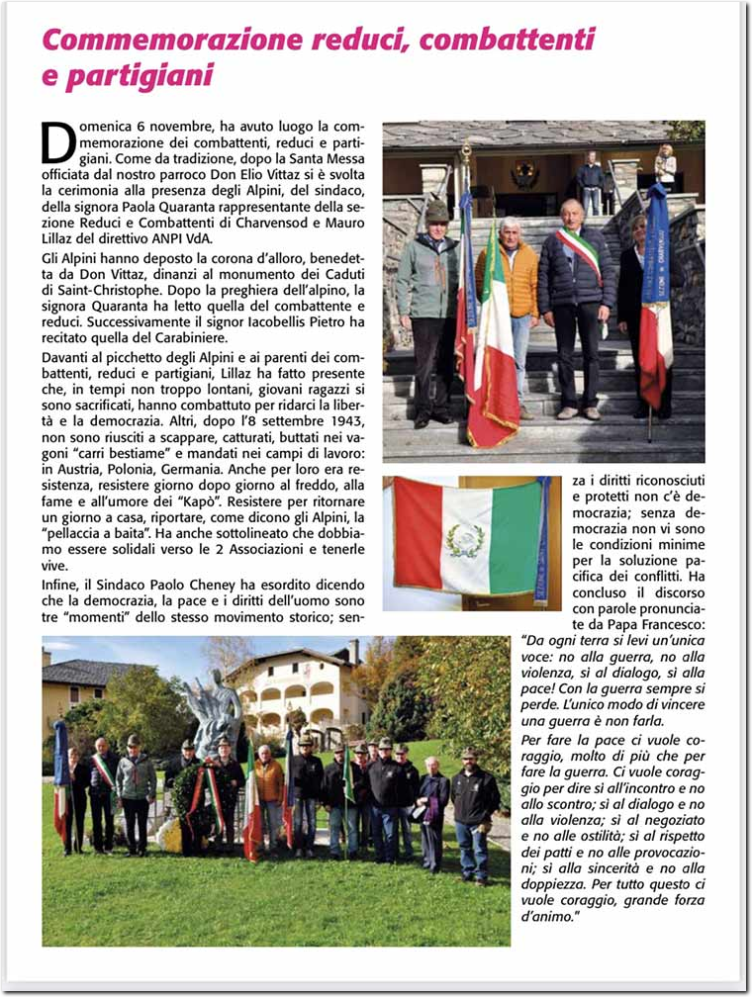 Commemorazione reduci, combattenti e partigiani

Domenica 6 novembre, ha avuto luogo la commemorazione dei combattenti, reduci e partigiani. Come da tradizione, dopo la Santa Messa officiata dal nostro parroco Don Elio Vittaz si è svolta la cerimonia alla presenza degli Alpini, del sindaco, della signora Paola Quaranta rappresentante della sezione Reduci e Combattenti di Charvensod e Mauro Lillaz del direttivo ANPI VdA.

Gli Alpini hanno deposto la corona d'alloro, benedetta da Don Vittaz, dinanzi al monumento dei Caduti di Saint-Christophe. Dopo la preghiera dell'alpino, la signora Quaranta ha letto quella del combattente e reduci. Successivamente il signor Iacobellis Pietro ha recitato quella del Carabiniere.

Davanti al picchetto degli Alpini e ai parenti dei combattenti, reduci e partigiani, Lillaz ha fatto presente che, in tempi non troppo lontani, giovani ragazzi si sono sacrificati, hanno combattuto per ridarci la libertà e la democrazia. Altri, dopo l'8 settembre 1943, non sono riusciti a scappare, catturati, buttati nei vagoni "carri bestiame" e mandati nei campi di lavoro: in Austria, Polonia, Germania. Anche per loro era resistenza, resistere giorno dopo giorno al freddo, alla fame e all'umore dei "Kapò". Resistere per ritornare un giorno a casa, riportare, come dicono gli Alpini, la "pellaccia a baita". Ha anche sottolineato che dobbiamo essere solidali verso le 2 Associazioni e tenerle vive.

Infine, il Sindaco Paolo Cheney ha esordito dicendo che la democrazia, la pace e i diritti dell'uomo sono tre "momenti" dello stesso movimento storico; senza i diritti riconosciuti e protetti non c'è democrazia; senza democrazia non vi sono le condizioni minime per la soluzione pacifica dei conflitti. Ha concluso il discorso con parole pronunciate da Papa Francesco: "Da ogni terra si levi un'unica voce: no alla guerra, no alla violenza, sì al dialogo, sì alla pace! Con la guerra sempre si perde. L'unico modo di vincere una guerra è non farla.

Per fare la pace ci vuole coraggio, molto di più che per fare la guerra. Ci vuole coraggio per dire sì all'incontro e no allo scontro; sì al dialogo e no alla violenza; sì al negoziato e no alle ostilità; sì al rispetto dei patti e no alle provocazioni; sì alla sincerità e no alla doppiezza. Per tutto questo ci vuole coraggio, grande forza d'animo."